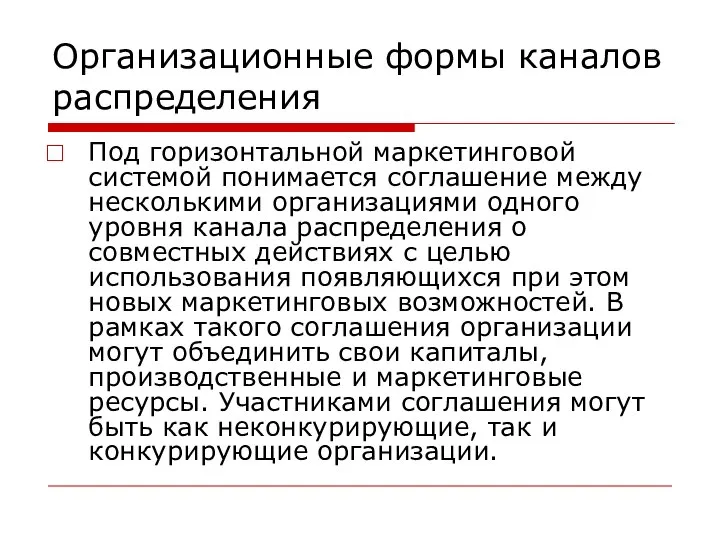 Организационные формы каналов распределения

Под горизонтальной маркетинговой системой понимается соглашение между несколькими организациями одного уровня канала распределения о совместных действиях с целью использования появляющихся при этом новых маркетинговых возможностей. В рамках такого соглашения организации могут объединить свои капиталы, производственные и маркетинговые ресурсы. Участниками соглашения могут быть как неконкурирующие, так и конкурирующие организации.